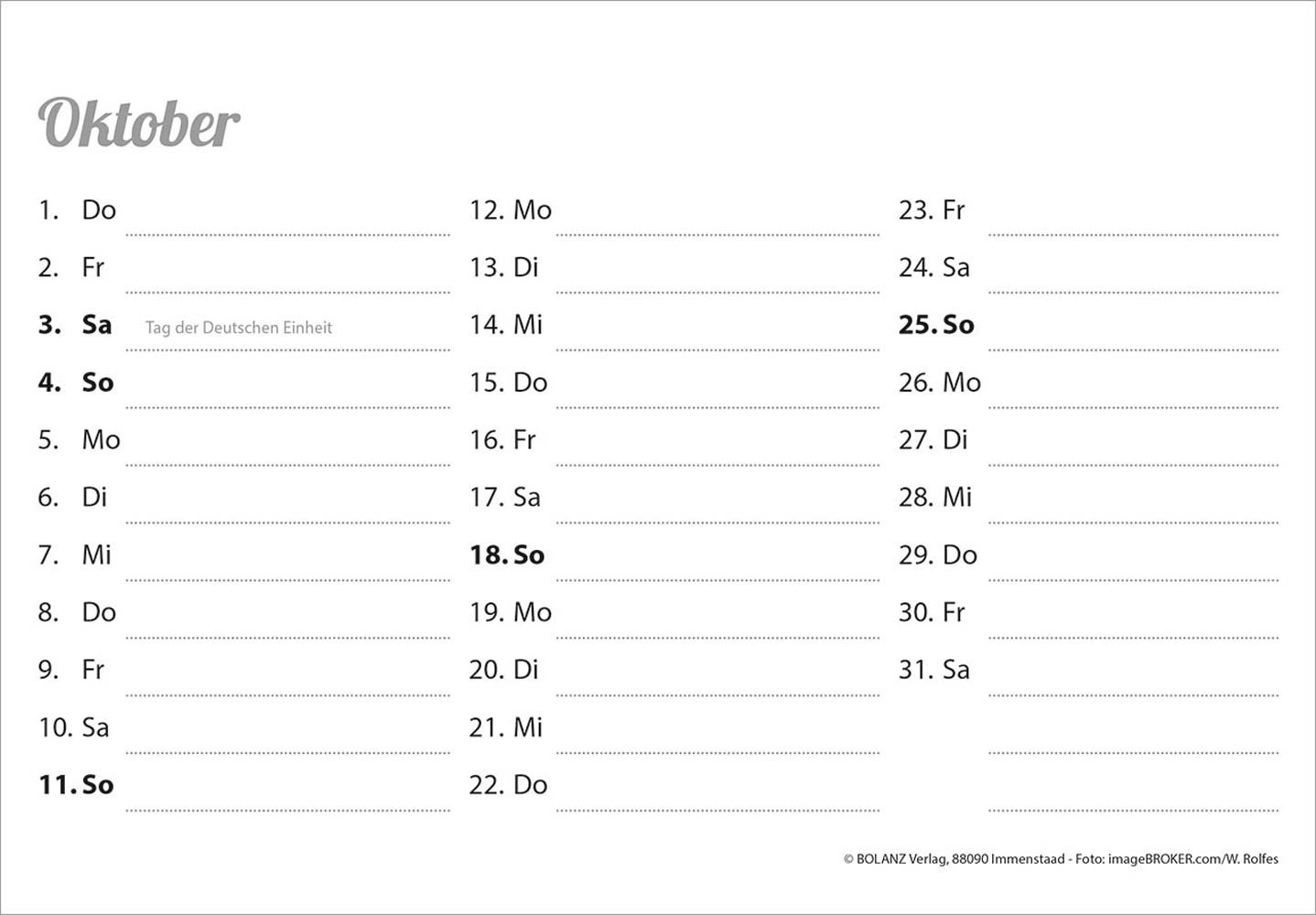 Oktober

1. Do
2. Fr
3. Sa Tag der Deutschen Einheit
4. So
5. Mo
6. Di
7. Mi
8. Do
9. Fr
10. Sa
11. So

12. Mo
13. Di
14. Mi
15. Do
16. Fr
17. Sa
18. So
19. Mo
20. Di
21. Mi
22. Do

23. Fr
24. Sa
25. So
26. Mo
27. Di
28. Mi
29. Do
30. Fr
31. Sa

© BOLANZ Verlag, 88090 Immenstaad - Foto: imageBROKER.com/W. Rolfes